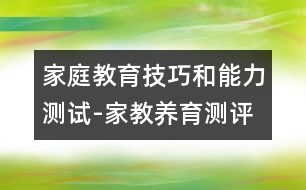 家庭教育技巧和能力测试-家教养育测评